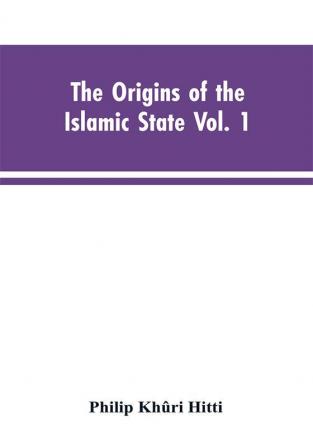 The Origins of the Islamic State Vol. 1

Philip Khûri Hitti